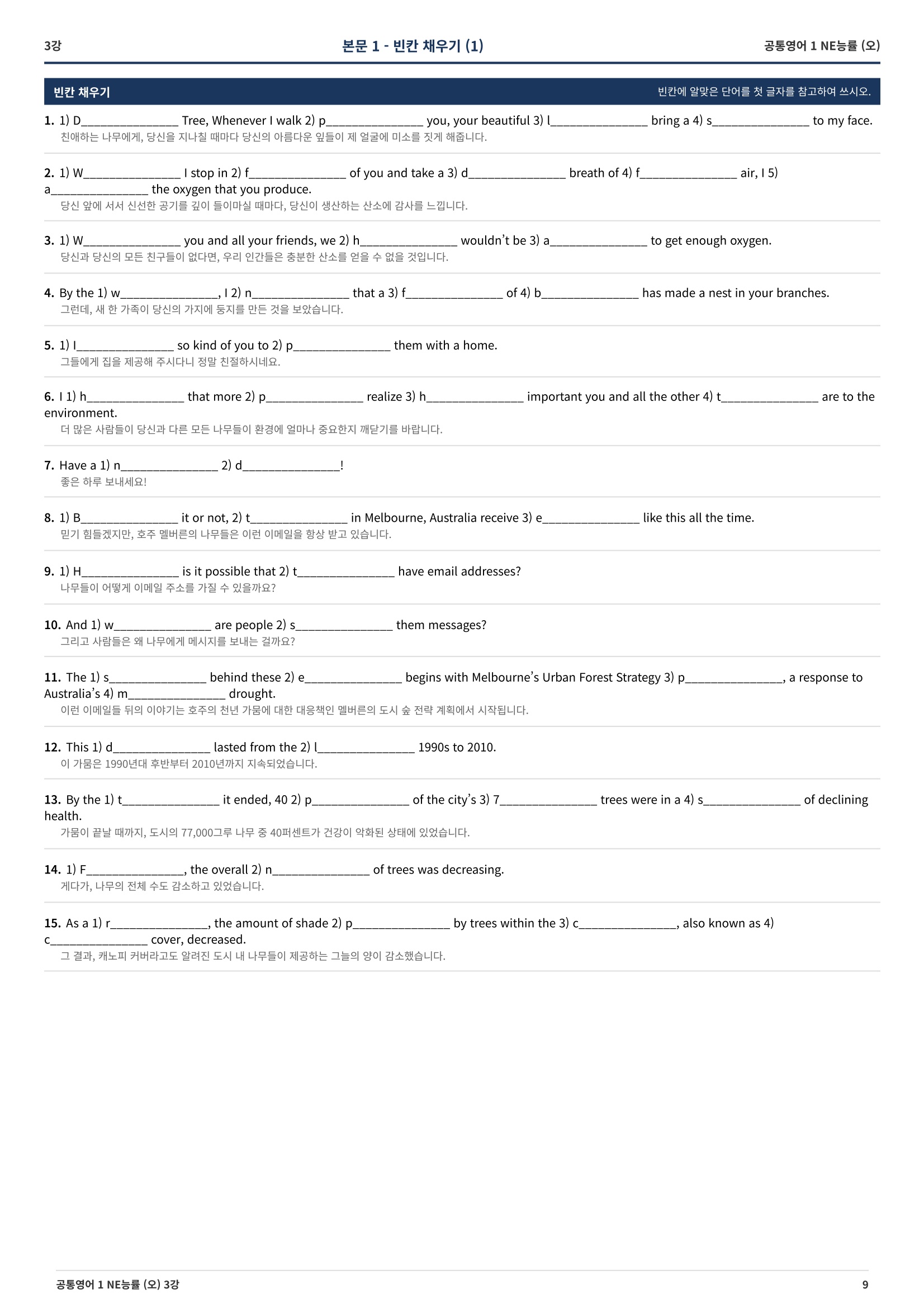 3강

본문 1 - 빈칸 채우기 (1)

공통영어 1 NE능률 (오)

빈칸 채우기

빈칸에 알맞은 단어를 첫 글자를 참고하여 쓰시오.

1. 1) D_______________ Tree, Whenever I walk 2) p_______________ you, your beautiful 3) l_______________ bring a 4) s_______________ to my face.
친애하는 나무에게, 당신을 지나칠 때마다 당신의 아름다운 잎들이 제 얼굴에 미소를 짓게 해줍니다.

2. 1) W_______________ I stop in 2) f_______________ of you and take a 3) d_______________ breath of 4) f_______________ air, I 5) a_______________ the oxygen that you produce.
당신 앞에 서서 신선한 공기를 깊이 들이마실 때마다, 당신이 생산하는 산소에 감사를 느낍니다.

3. 1) W_______________ you and all your friends, we 2) h_______________ wouldn't be 3) a_______________ to get enough oxygen.
당신과 당신의 모든 친구들이 없다면, 우리 인간들은 충분한 산소를 얻을 수 없을 것입니다.

4. By the 1) w_______________, I 2) n_______________ that a 3) f_______________ of 4) b_______________ has made a nest in your branches.
그런데, 새 한 가족이 당신의 가지에 둥지를 만든 것을 보았습니다.

5. 1) I_______________ so kind of you to 2) p_______________ them with a home.
그들에게 집을 제공해 주시다니 정말 친절하시네요.

6. I 1) h_______________ that more 2) p_______________ realize 3) h_______________ important you and all the other 4) t_______________ are to the environment.
더 많은 사람들이 당신과 다른 모든 나무들이 환경에 얼마나 중요한지 깨닫기를 바랍니다.

7. Have a 1) n_______________ 2) d_______________!
좋은 하루 보내세요!

8. 1) B_______________ it or not, 2) t_______________ in Melbourne, Australia receive 3) e_______________ like this all the time.
믿기 힘들겠지만, 호주 멜버른의 나무들은 이런 이메일을 항상 받고 있습니다.

9. 1) H_______________ is it possible that 2) t_______________ have email addresses?
나무들이 어떻게 이메일 주소를 가질 수 있을까요?

10. And 1) w_______________ are people 2) s_______________ them messages?
그리고 사람들은 왜 나무에게 메시지를 보내는 걸까요?

11. The 1) s_______________ behind these 2) e_______________ begins with Melbourne's Urban Forest Strategy 3) p_______________, a response to Australia's 4) m_______________ drought.
이런 이메일들 뒤의 이야기는 호주의 천년 가뭄에 대한 대응책인 멜버른의 도시 숲 전략 계획에서 시작됩니다.

12. This 1) d_______________ lasted from the 2) l_______________ 1990s to 2010.
이 가뭄은 1990년대 후반부터 2010년까지 지속되었습니다.

13. By the 1) t_______________ it ended, 40 2) p_______________ of the city's 3) 7_______________ trees were in a 4) s_______________ of declining health.
가뭄이 끝날 때까지, 도시의 77,000그루 나무 중 40퍼센트가 건강이 악화된 상태에 있었습니다.

14. 1) F_______________, the overall 2) n_______________ of trees was decreasing.
게다가, 나무의 전체 수도 감소하고 있었습니다.

15. As a 1) r_______________, the amount of shade 2) p_______________ by trees within the 3) c_______________, also known as 4) c_______________ cover, decreased.
그 결과, 캐노피 커버라고도 알려진 도시 내 나무들이 제공하는 그늘의 양이 감소했습니다.

공통영어 1 NE능률 (오) 3강

9